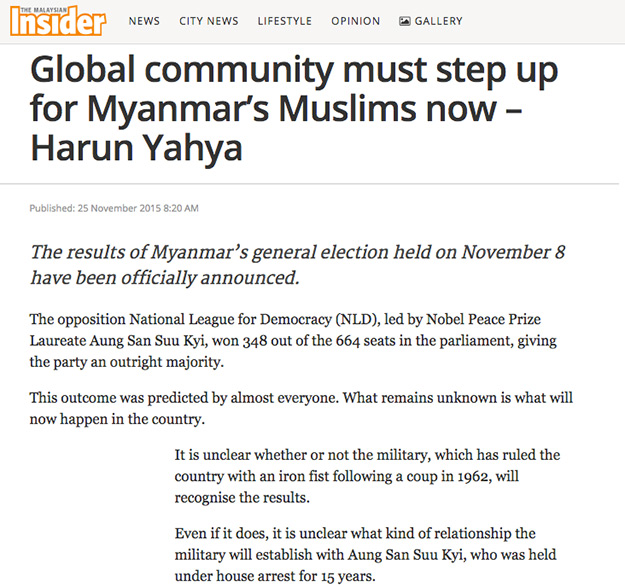 THE MALAYSIAN Insider

NEWS CITY NEWS LIFESTYLE OPINION GALLERY

Global community must step up for Myanmar's Muslims now – Harun Yahya

Published: 25 November 2015 8:20 AM

The results of Myanmar's general election held on November 8 have been officially announced.

The opposition National League for Democracy (NLD), led by Nobel Peace Prize Laureate Aung San Suu Kyi, won 348 out of the 664 seats in the parliament, giving the party an outright majority.

This outcome was predicted by almost everyone. What remains unknown is what will now happen in the country.

It is unclear whether or not the military, which has ruled the country with an iron fist following a coup in 1962, will recognise the results.

Even if it does, it is unclear what kind of relationship the military will establish with Aung San Suu Kyi, who was held under house arrest for 15 years.